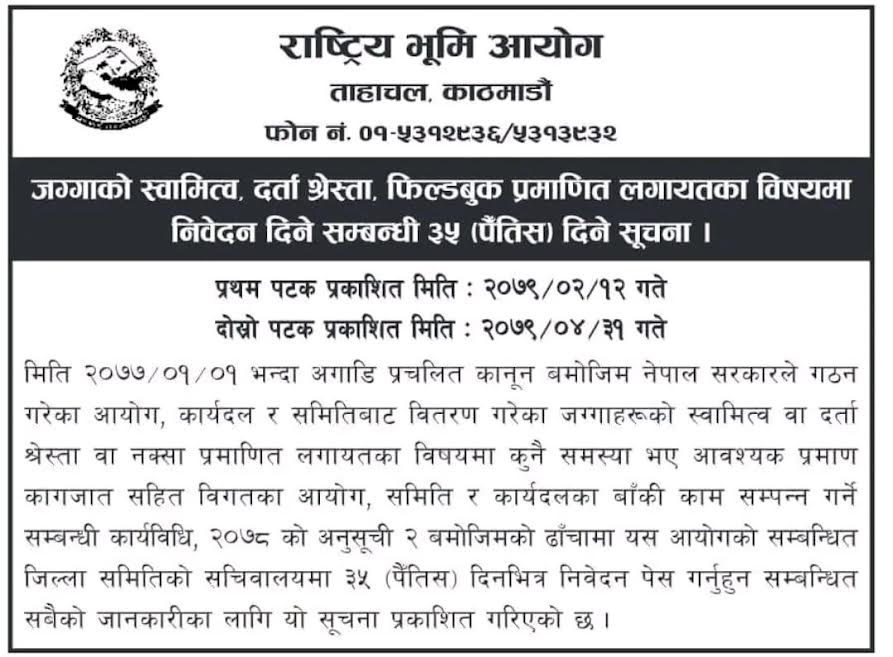 राष्ट्रिय भूमि आयोग
ताहाचल, काठमाडौं
फोन नं. ०१-५३१२९३६/५३१३९३२

जग्गाको स्वामित्व, दर्ता श्रेस्ता, फिल्डबुक प्रमाणित लगायतका विषयमा निवेदन दिने सम्बन्धी ३५ (पैंतिस) दिने सूचना ।

प्रथम पटक प्रकाशित मिति : २०७९/०२/१२ गते
दोस्रो पटक प्रकाशित मिति : २०७९/०४/३१ गते

मिति २०७७/०१/०१ भन्दा अगाडि प्रचलित कानून बमोजिम नेपाल सरकारले गठन गरेका आयोग, कार्यदल र समितिबाट वितरण गरेका जग्गाहरूको स्वामित्व वा दर्ता श्रेस्ता वा नक्सा प्रमाणित लगायतका विषयमा कुनै समस्या भए आवश्यक प्रमाण कागजात सहित विगतका आयोग, समिति र कार्यदलका बाँकी काम सम्पन्न गर्ने सम्बन्धी कार्यविधि, २०७८ को अनुसूची २ बमोजिमको ढाँचामा यस आयोगको सम्बन्धित जिल्ला समितिको सचिवालयमा ३५ (पैंतिस) दिनभित्र निवेदन पेस गर्नुहुन सम्बन्धित सबैको जानकारीका लागि यो सूचना प्रकाशित गरिएको छ ।